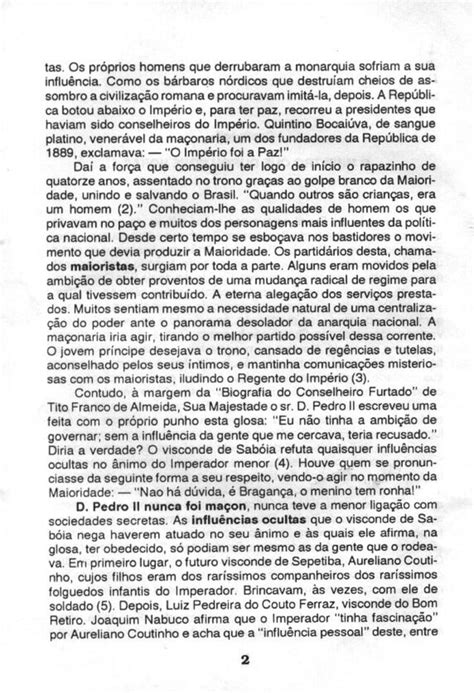 tas. Os próprios homens que derrubaram a monarquia sofriam a sua influência. Como os bárbaros nórdicos que destruíam cheios de assombro a civilização romana e procuravam imitá-la, depois. A República botou abaixo o Império e, para ter paz, recorreu a presidentes que haviam sido conselheiros do Império. Quintino Bocaiúva, de sangue platino, venerável da maçonaria, um dos fundadores da República de 1889, exclamava: — "O Império foi a Paz!"

Daí a força que conseguiu ter logo de início o rapazinho de quatorze anos, assentado no trono graças ao golpe branco da Maioridade, unindo e salvando o Brasil. "Quando outros são crianças, era um homem (2)." Conheciam-lhe as qualidades de homem os que privavam no paço e muitos dos personagens mais influentes da política nacional. Desde certo tempo se esboçava nos bastidores o movimento que devia produzir a Maioridade. Os partidários desta, chamados **maioristas**, surgiam por toda a parte. Alguns eram movidos pela ambição de obter proventos de uma mudança radical de regime para a qual tivessem contribuído. A eterna alegação dos serviços prestados. Muitos sentiam mesmo a necessidade natural de uma centralização do poder ante o panorama desolador da anarquia nacional. A maçonaria iria agir, tirando o melhor partido possível dessa corrente. O jovem príncipe desejava o trono, cansado de regências e tutelas, aconselhado pelos seus íntimos, e mantinha comunicações misteriosas com os maioristas, iludindo o Regente do Império (3).

Contudo, à margem da "Biografia do Conselheiro Furtado" de Tito Franco de Almeida, Sua Majestade o sr. D. Pedro II escreveu uma feita com o próprio punho esta glosa: "Eu não tinha a ambição de governar; sem a influência da gente que me cercava, teria recusado." Diria a verdade? O visconde de Sabóia refuta quaisquer influências ocultas no ânimo do Imperador menor (4). Houve quem se pronunciasse da seguinte forma a seu respeito, vendo-o agir no momento da Maioridade: — "Nao há dúvida, é Bragança, o menino tem ronha!"

**D. Pedro II nunca foi maçon**, nunca teve a menor ligação com sociedades secretas. As **influências ocultas** que o visconde de Sabóia nega haverem atuado no seu ânimo e às quais ele afirma, na glosa, ter obedecido, só podiam ser mesmo as da gente que o rodeava. Em primeiro lugar, o futuro visconde de Sepetiba, Aureliano Coutinho, cujos filhos eram dos raríssimos companheiros dos raríssimos folguedos infantis do Imperador. Brincavam, às vezes, com ele de soldado (5). Depois, Luiz Pedreira do Couto Ferraz, visconde do Bom Retiro. Joaquim Nabuco afirma que o Imperador "tinha fascinação" por Aureliano Coutinho e acha que a "influência pessoal" deste, entre

2